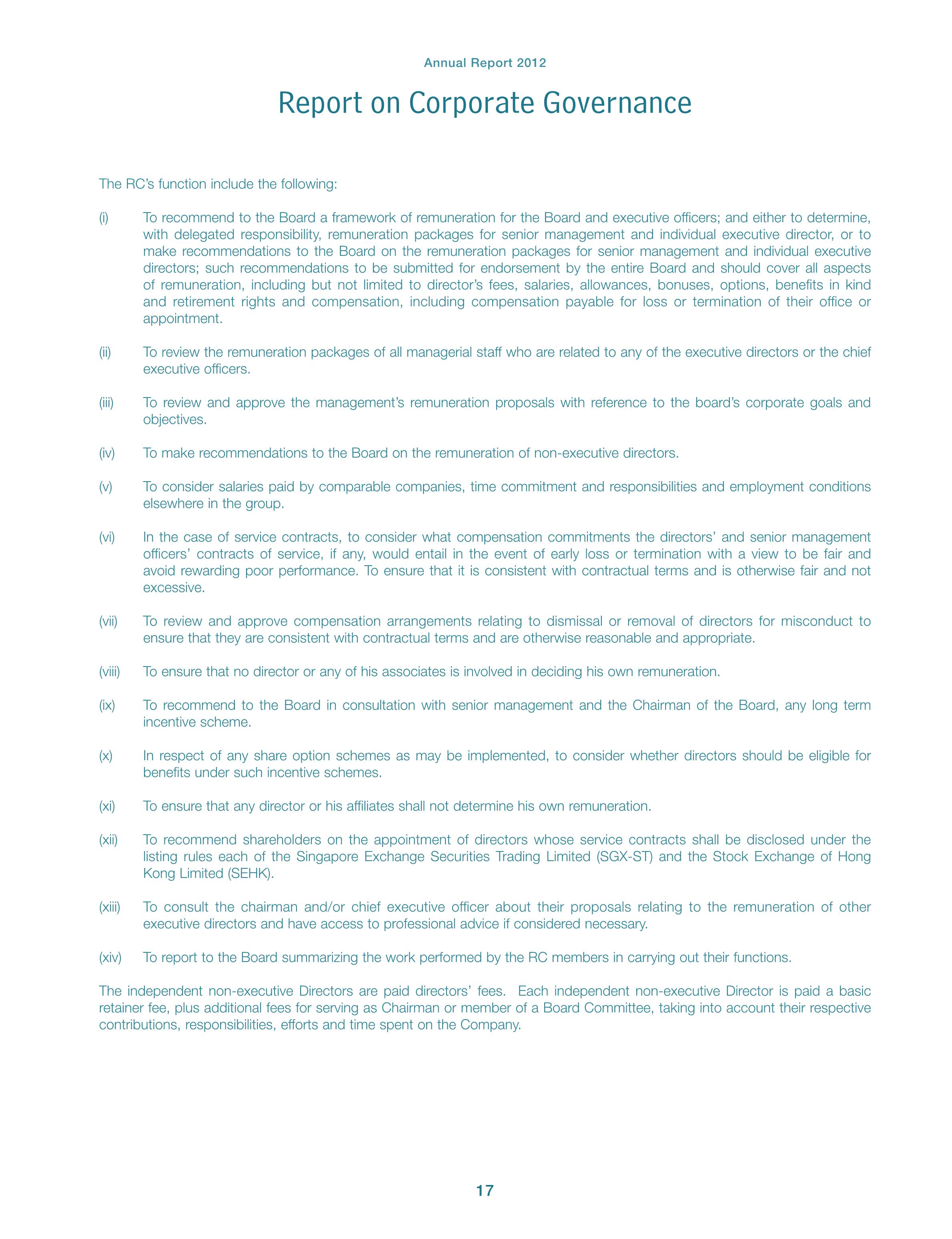 Annual Report 2012

Report on Corporate Governance

The RC's function include the following:

(i) To recommend to the Board a framework of remuneration for the Board and executive officers; and either to determine, with delegated responsibility, remuneration packages for senior management and individual executive director, or to make recommendations to the Board on the remuneration packages for senior management and individual executive directors; such recommendations to be submitted for endorsement by the entire Board and should cover all aspects of remuneration, including but not limited to director's fees, salaries, allowances, bonuses, options, benefits in kind and retirement rights and compensation, including compensation payable for loss or termination of their office or appointment.

(ii) To review the remuneration packages of all managerial staff who are related to any of the executive directors or the chief executive officers.

(iii) To review and approve the management's remuneration proposals with reference to the board's corporate goals and objectives.

(iv) To make recommendations to the Board on the remuneration of non-executive directors.

(v) To consider salaries paid by comparable companies, time commitment and responsibilities and employment conditions elsewhere in the group.

(vi) In the case of service contracts, to consider what compensation commitments the directors' and senior management officers' contracts of service, if any, would entail in the event of early loss or termination with a view to be fair and avoid rewarding poor performance. To ensure that it is consistent with contractual terms and is otherwise fair and not excessive.

(vii) To review and approve compensation arrangements relating to dismissal or removal of directors for misconduct to ensure that they are consistent with contractual terms and are otherwise reasonable and appropriate.

(viii) To ensure that no director or any of his associates is involved in deciding his own remuneration.

(ix) To recommend to the Board in consultation with senior management and the Chairman of the Board, any long term incentive scheme.

(x) In respect of any share option schemes as may be implemented, to consider whether directors should be eligible for benefits under such incentive schemes.

(xi) To ensure that any director or his affiliates shall not determine his own remuneration.

(xii) To recommend shareholders on the appointment of directors whose service contracts shall be disclosed under the listing rules each of the Singapore Exchange Securities Trading Limited (SGX-ST) and the Stock Exchange of Hong Kong Limited (SEHK).

(xiii) To consult the chairman and/or chief executive officer about their proposals relating to the remuneration of other executive directors and have access to professional advice if considered necessary.

(xiv) To report to the Board summarizing the work performed by the RC members in carrying out their functions.

The independent non-executive Directors are paid directors' fees. Each independent non-executive Director is paid a basic retainer fee, plus additional fees for serving as Chairman or member of a Board Committee, taking into account their respective contributions, responsibilities, efforts and time spent on the Company.

17